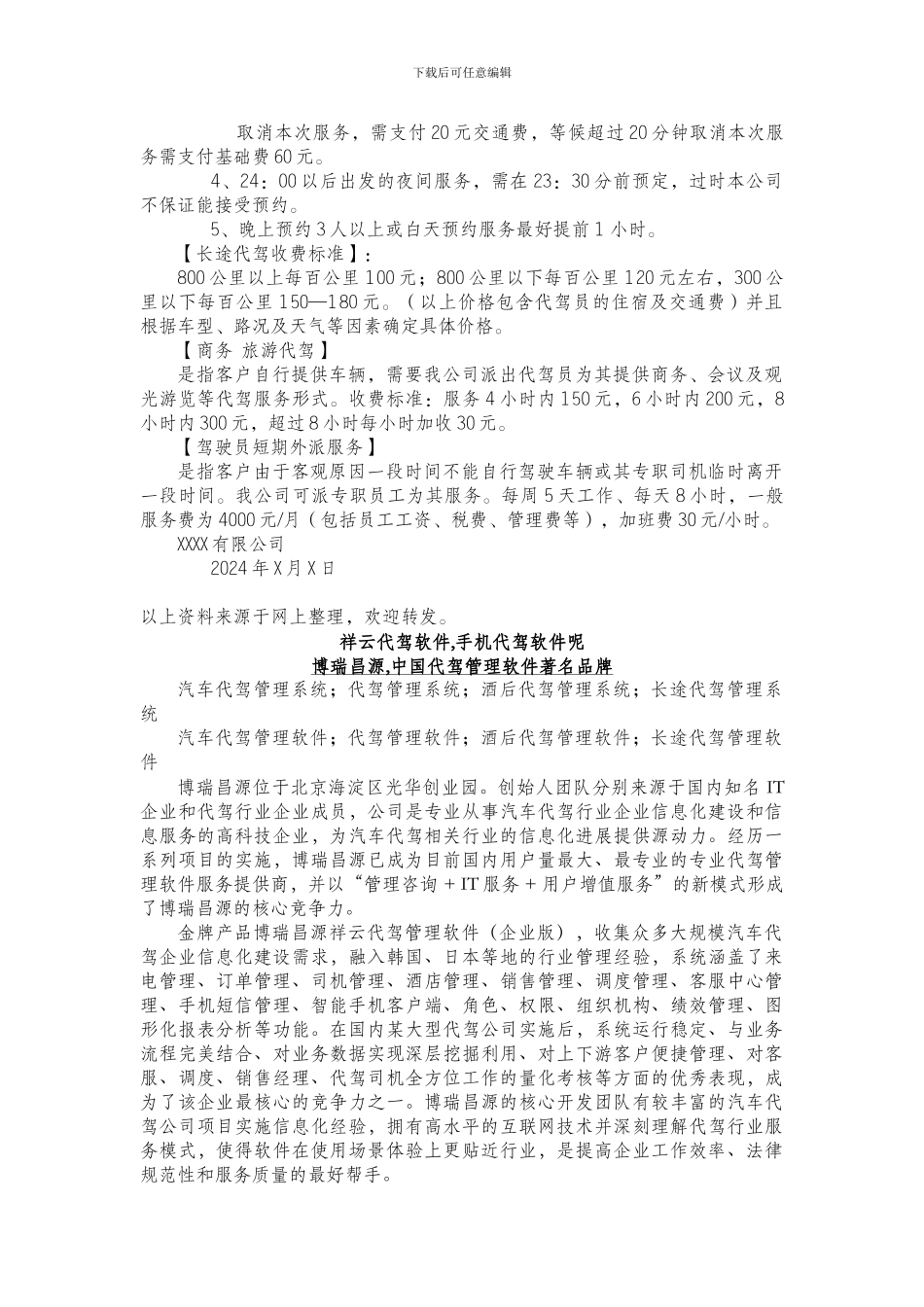 下载后可任意编辑

取消本次服务，需支付20元交通费，等候超过20分钟取消本次服务需支付基础费60元。

4、24：00以后出发的夜间服务，需在23：30分前预定，过时本公司不保证能接受预约。

5、晚上预约3人以上或白天预约服务最好提前1小时。

【长途代驾收费标准】：

800公里以上每百公里100元；800公里以下每百公里120元左右，300公里以下每百公里150—180元。（以上价格包含代驾员的住宿及交通费）并且根据车型、路况及天气等因素确定具体价格。

【商务 旅游代驾】

是指客户自行提供车辆，需要我公司派出代驾员为其提供商务、会议及观光游览等代驾服务形式。收费标准：服务4小时内150元，6小时内200元，8小时内300元，超过8小时每小时加收30元。

【驾驶员短期外派服务】

是指客户由于客观原因一段时间不能自行驾驶车辆或其专职司机临时离开一段时间。我公司可派专职员工为其服务。每周5天工作、每天8小时，一般服务费为4000元/月（包括员工工资、税费、管理费等），加班费30元/小时。

XXXX有限公司

2024年X月X日

以上资料来源于网上整理，欢迎转发。

祥云代驾软件,手机代驾软件呢

博瑞昌源,中国代驾管理软件著名品牌

汽车代驾管理系统；代驾管理系统；酒后代驾管理系统；长途代驾管理系统

汽车代驾管理软件；代驾管理软件；酒后代驾管理软件；长途代驾管理软件

博瑞昌源位于北京海淀区光华创业园。创始人团队分别来源于国内知名IT企业和代驾行业企业成员，公司是专业从事汽车代驾行业企业信息化建设和信息服务的高科技企业，为汽车代驾相关行业的信息化进展提供源动力。经历一系列项目的实施，博瑞昌源已成为目前国内用户量最大、最专业的专业代驾管理软件服务提供商，并以“管理咨询＋IT服务＋用户增值服务”的新模式形成了博瑞昌源的核心竞争力。

金牌产品博瑞昌源祥云代驾管理软件（企业版），收集众多大规模汽车代驾企业信息化建设需求，融入韩国、日本等地的行业管理经验，系统涵盖了来电管理、订单管理、司机管理、酒店管理、销售管理、调度管理、客服中心管理、手机短信管理、智能手机客户端、角色、权限、组织机构、绩效管理、图形化报表分析等功能。在国内某大型代驾公司实施后，系统运行稳定、与业务流程完美结合、对业务数据实现深层挖掘利用、对上下游客户便捷管理、对客服、调度、销售经理、代驾司机全方位工作的量化考核等方面的优秀表现，成为了该企业最核心的竞争力之一。博瑞昌源的核心开发团队有较丰富的汽车代驾公司项目实施信息化经验，拥有高水平的互联网技术并深刻理解代驾行业服务模式，使得软件在使用场景体验上更贴近行业，是提高企业工作效率、法律规范性和服务质量的最好帮手。